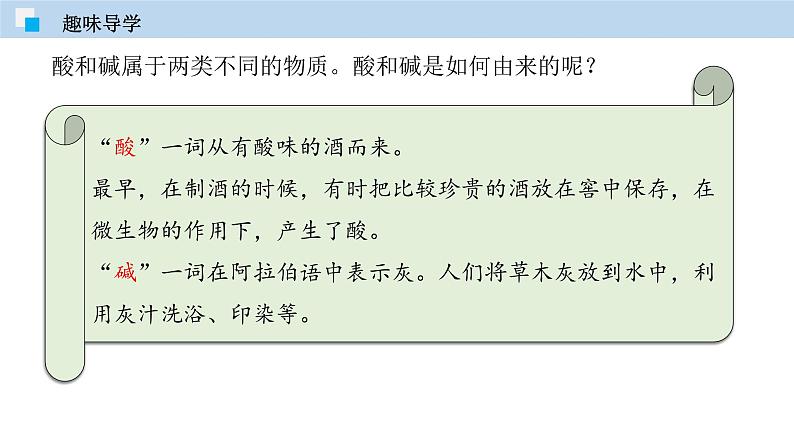 趣味导学

酸和碱属于两类不同的物质。酸和碱是如何由来的呢？

“酸”一词从有酸味的酒而来。
最早，在制酒的时候，有时把比较珍贵的酒放在窖中保存，在微生物的作用下，产生了酸。
“碱”一词在阿拉伯语中表示灰。人们将草木灰放到水中，利用灰汁洗浴、印染等。